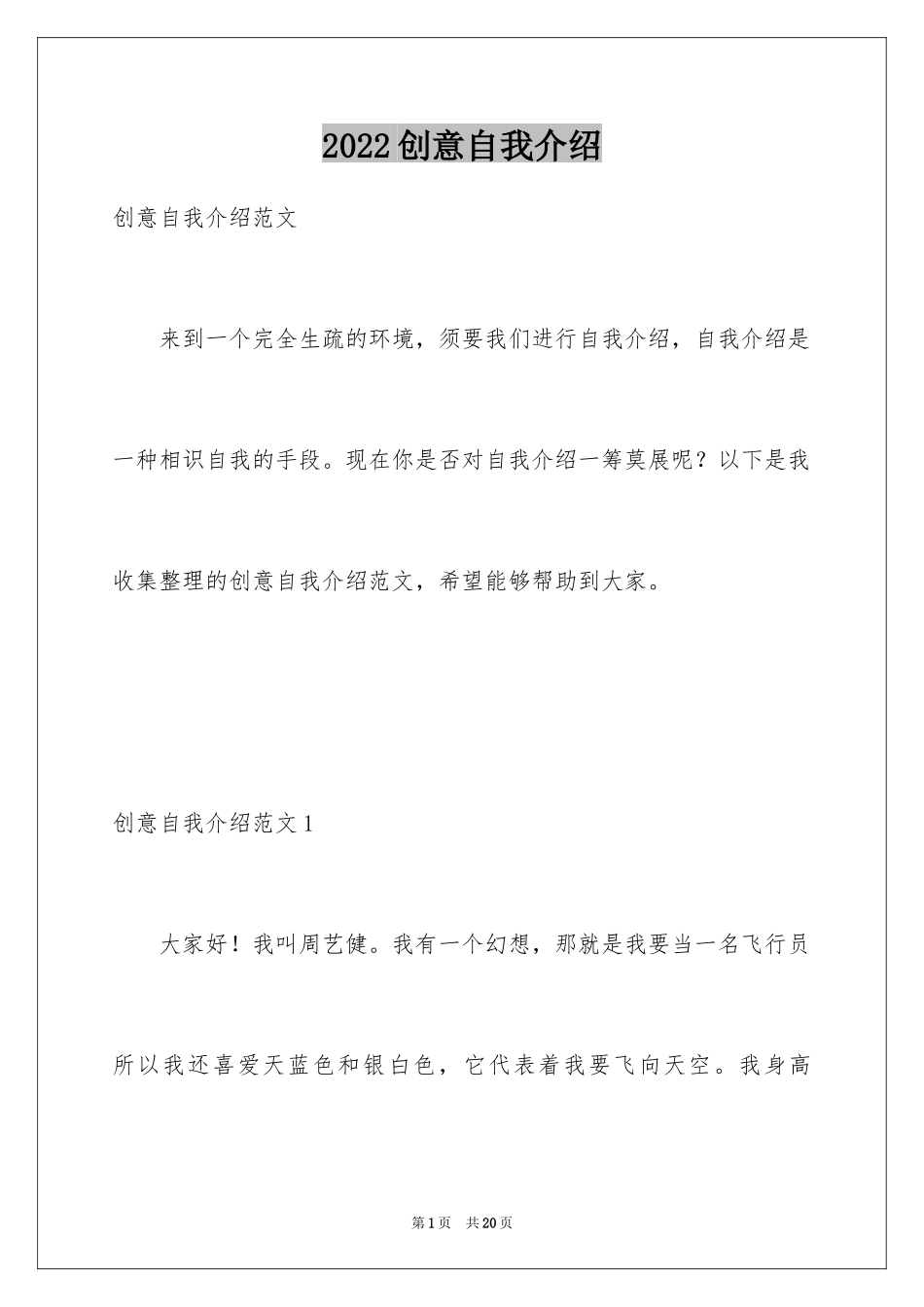 2022创意自我介绍

创意自我介绍范文

来到一个完全生疏的环境，须要我们进行自我介绍，自我介绍是一种相识自我的手段。现在你是否对自我介绍一筹莫展呢？以下是我收集整理的创意自我介绍范文，希望能够帮助到大家。

创意自我介绍范文1

大家好！我叫周艺健。我有一个幻想，那就是我要当一名飞行员所以我还喜爱天蓝色和银白色，它代表着我要飞向天空。我身高

第1页　共20页